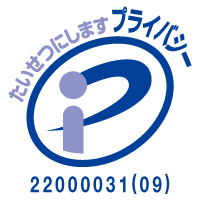 たいせつにします プライバシー

22000031(09)